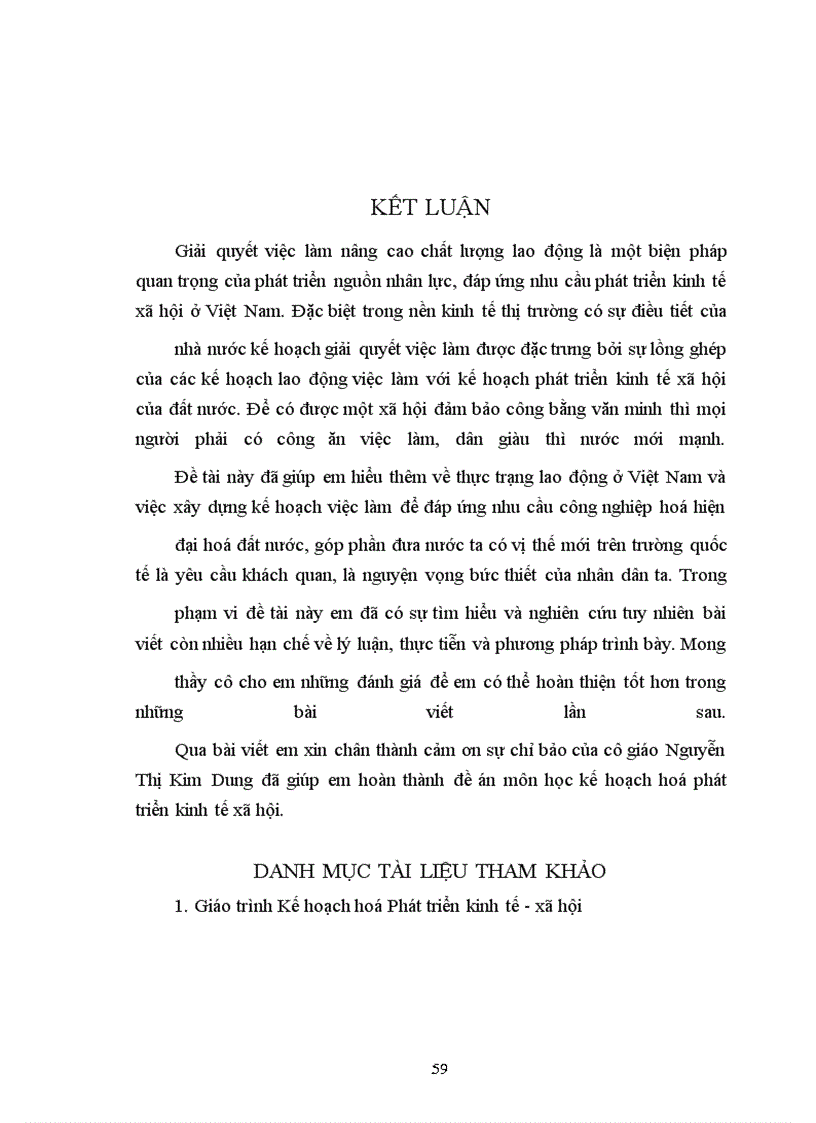 KẾT LUẬN

Giải quyết việc làm nâng cao chất lượng lao động là một biện pháp quan trọng của phát triển nguồn nhân lực, đáp ứng nhu cầu phát triển kinh tế xã hội ở Việt Nam. Đặc biệt trong nền kinh tế thị trường có sự điều tiết của nhà nước kế hoạch giải quyết việc làm được đặc trưng bởi sự lồng ghép của các kế hoạch lao động việc làm với kế hoạch phát triển kinh tế xã hội của đất nước. Để có được một xã hội đảm bảo công bằng văn minh thì mọi người phải có công ăn việc làm, dân giàu thì nước mới mạnh.

Đề tài này đã giúp em hiểu thêm về thực trạng lao động ở Việt Nam và việc xây dựng kế hoạch việc làm để đáp ứng nhu cầu công nghiệp hoá hiện đại hoá đất nước, góp phần đưa nước ta có vị thế mới trên trường quốc tế là yêu cầu khách quan, là nguyện vọng bức thiết của nhân dân ta. Trong phạm vi đề tài này em đã có sự tìm hiểu và nghiên cứu tuy nhiên bài viết còn nhiều hạn chế về lý luận, thực tiễn và phương pháp trình bày. Mong thầy cô cho em những đánh giá để em có thể hoàn thiện tốt hơn trong những bài viết lần sau.

Qua bài viết em xin chân thành cảm ơn sự chỉ bảo của cô giáo Nguyễn Thị Kim Dung đã giúp em hoàn thành đề án môn học kế hoạch hoá phát triển kinh tế xã hội.

DANH MỤC TÀI LIỆU THAM KHẢO

1. Giáo trình Kế hoạch hoá Phát triển kinh tế - xã hội

59